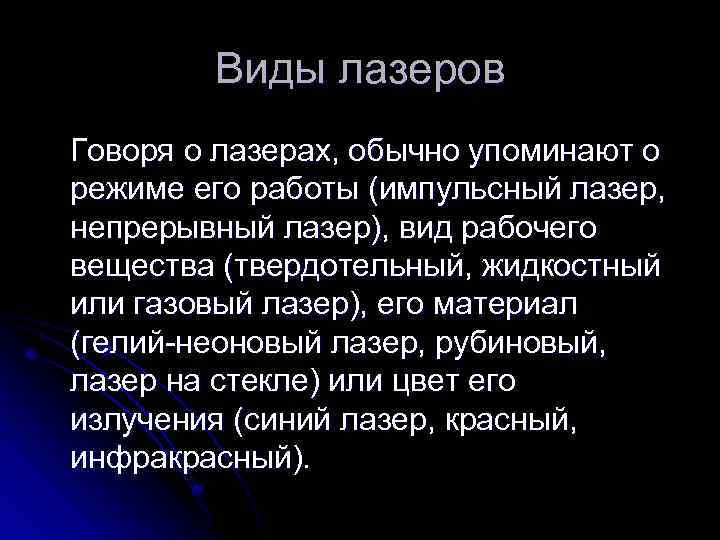 Виды лазеров

Говоря о лазерах, обычно упоминают о режиме его работы (импульсный лазер, непрерывный лазер), вид рабочего вещества (твердотельный, жидкостный или газовый лазер), его материал (гелий-неоновый лазер, рубиновый, лазер на стекле) или цвет его излучения (синий лазер, красный, инфракрасный).